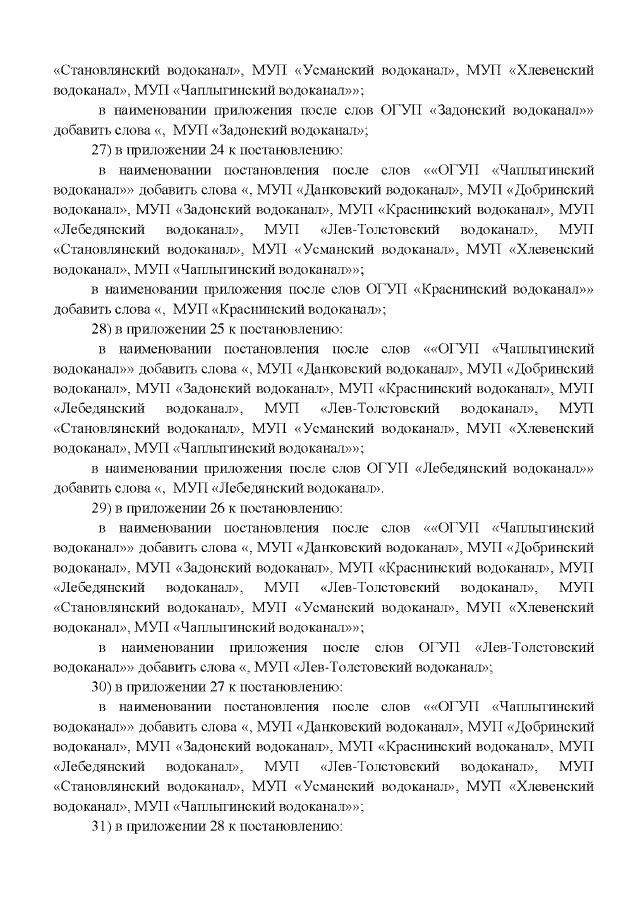 «Становлянский водоканал», МУП «Усманский водоканал», МУП «Хлевенский водоканал», МУП «Чаплыгинский водоканал»»;

в наименовании приложения после слов ОГУП «Задонский водоканал»» добавить слова «, МУП «Задонский водоканал»;

27) в приложении 24 к постановлению:

в наименовании постановления после слов ««ОГУП «Чаплыгинский водоканал»» добавить слова «, МУП «Данковский водоканал», МУП «Добринский водоканал», МУП «Задонский водоканал», МУП «Краснинский водоканал», МУП «Лебедянский водоканал», МУП «Лев-Толстовский водоканал», МУП «Становлянский водоканал», МУП «Усманский водоканал», МУП «Хлевенский водоканал», МУП «Чаплыгинский водоканал»»;

в наименовании приложения после слов ОГУП «Краснинский водоканал»» добавить слова «, МУП «Краснинский водоканал»;

28) в приложении 25 к постановлению:

в наименовании постановления после слов ««ОГУП «Чаплыгинский водоканал»» добавить слова «, МУП «Данковский водоканал», МУП «Добринский водоканал», МУП «Задонский водоканал», МУП «Краснинский водоканал», МУП «Лебедянский водоканал», МУП «Лев-Толстовский водоканал», МУП «Становлянский водоканал», МУП «Усманский водоканал», МУП «Хлевенский водоканал», МУП «Чаплыгинский водоканал»»;

в наименовании приложения после слов ОГУП «Лебедянский водоканал»» добавить слова «, МУП «Лебедянский водоканал».

29) в приложении 26 к постановлению:

в наименовании постановления после слов ««ОГУП «Чаплыгинский водоканал»» добавить слова «, МУП «Данковский водоканал», МУП «Добринский водоканал», МУП «Задонский водоканал», МУП «Краснинский водоканал», МУП «Лебедянский водоканал», МУП «Лев-Толстовский водоканал», МУП «Становлянский водоканал», МУП «Усманский водоканал», МУП «Хлевенский водоканал», МУП «Чаплыгинский водоканал»»;

в наименовании приложения после слов ОГУП «Лев-Толстовский водоканал»» добавить слова «, МУП «Лев-Толстовский водоканал»;

30) в приложении 27 к постановлению:

в наименовании постановления после слов ««ОГУП «Чаплыгинский водоканал»» добавить слова «, МУП «Данковский водоканал», МУП «Добринский водоканал», МУП «Задонский водоканал», МУП «Краснинский водоканал», МУП «Лебедянский водоканал», МУП «Лев-Толстовский водоканал», МУП «Становлянский водоканал», МУП «Усманский водоканал», МУП «Хлевенский водоканал», МУП «Чаплыгинский водоканал»»;

31) в приложении 28 к постановлению: